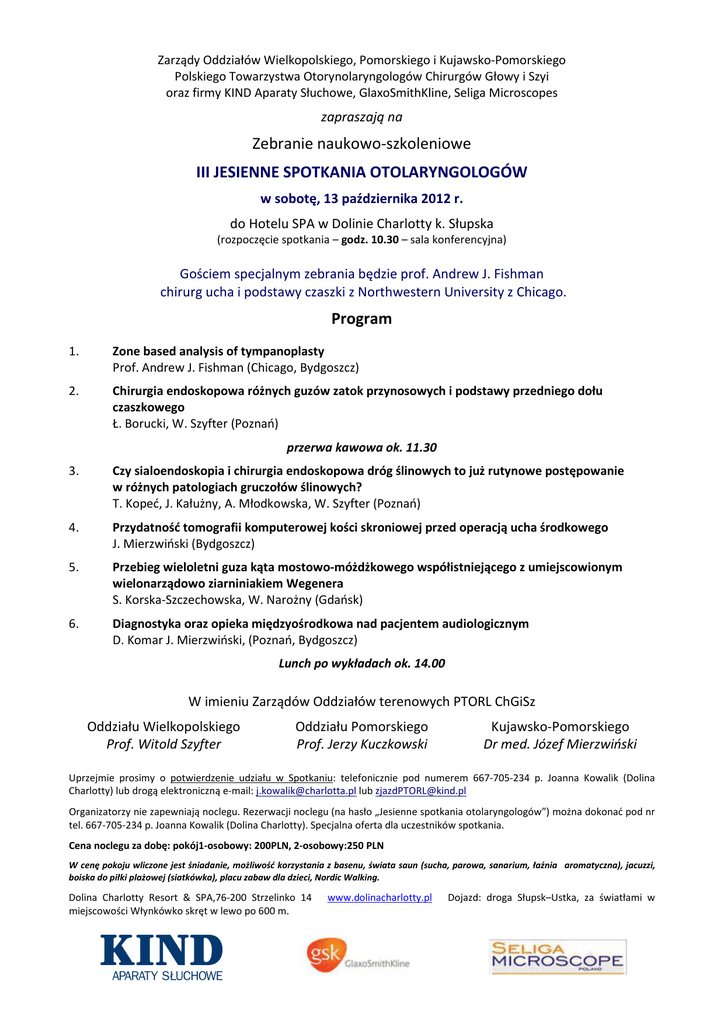 Zarządy Oddziałów Wielkopolskiego, Pomorskiego i Kujawsko-Pomorskiego
Polskiego Towarzystwa Otorynolaryngologów Chirurgów Głowy i Szyi
oraz firmy KIND Aparaty Słuchowe, GlaxoSmithKline, Seliga Microscopes

zapraszają na

Zebranie naukowo-szkoleniowe

III JESIENNE SPOTKANIA OTOLARYNGOLOGÓW

w sobotę, 13 października 2012 r.

do Hotelu SPA w Dolinie Charlotty k. Słupska
(rozpoczęcie spotkania – godz. 10.30 – sala konferencyjna)

Gościem specjalnym zebrania będzie prof. Andrew J. Fishman
chirurg ucha i podstawy czaszki z Northwestern University z Chicago.

Program

1. Zone based analysis of tympanoplasty
Prof. Andrew J. Fishman (Chicago, Bydgoszcz)

2. Chirurgia endoskopowa różnych guzów zatok przynosowych i podstawy przedniego dołu czaszkowego
Ł. Borucki, W. Szyfter (Poznań)

przerwa kawowa ok. 11.30

3. Czy sialoendoskopia i chirurgia endoskopowa dróg ślinowych to już rutynowe postępowanie w różnych patologiach gruczołów ślinowych?
T. Kopeć, J. Kałużny, A. Młodkowska, W. Szyfter (Poznań)

4. Przydatność tomografii komputerowej kości skroniowej przed operacją ucha środkowego
J. Mierzwiński (Bydgoszcz)

5. Przebieg wieloletni guza kąta mostowo-móżdżkowego współistniejącego z umiejscowionym wielonarządowo ziarniniakiem Wegenera
S. Korska-Szczechowska, W. Narożny (Gdańsk)

6. Diagnostyka oraz opieka międzyośrodkowa nad pacjentem audiologicznym
D. Komar J. Mierzwiński, (Poznań, Bydgoszcz)

Lunch po wykładach ok. 14.00

W imieniu Zarządów Oddziałów terenowych PTORL ChGiSz

Oddziału Wielkopolskiego
Prof. Witold Szyfter

Oddziału Pomorskiego
Prof. Jerzy Kuczkowski

Kujawsko-Pomorskiego
Dr med. Józef Mierzwiński

Uprzejmie prosimy o potwierdzenie udziału w Spotkaniu: telefonicznie pod numerem 667-705-234 p. Joanna Kowalik (Dolina Charlotty) lub drogą elektroniczną e-mail: j.kowalik@charlotta.pl lub zjazdPTORL@kind.pl

Organizatorzy nie zapewniają noclegu. Rezerwacji noclegu (na hasło „Jesienne spotkania otolaryngologów") można dokonać pod nr tel. 667-705-234 p. Joanna Kowalik (Dolina Charlotty). Specjalna oferta dla uczestników spotkania.

Cena noclegu za dobę: pokój1-osobowy: 200PLN, 2-osobowy:250 PLN

W cenę pokoju wliczone jest śniadanie, możliwość korzystania z basenu, świata saun (sucha, parowa, sanarium, łaźnia aromatyczna), jacuzzi, boiska do piłki plażowej (siatkówka), placu zabaw dla dzieci, Nordic Walking.

Dolina Charlotty Resort & SPA,76-200 Strzelinko 14 www.dolinacharlotty.pl Dojazd: droga Słupsk–Ustka, za światłami w miejscowości Włynkówko skręt w lewo po 600 m.

KIND
APARATY SŁUCHOWE

gsk GlaxoSmithKline

SELIGA MICROSCOPE
POLAND